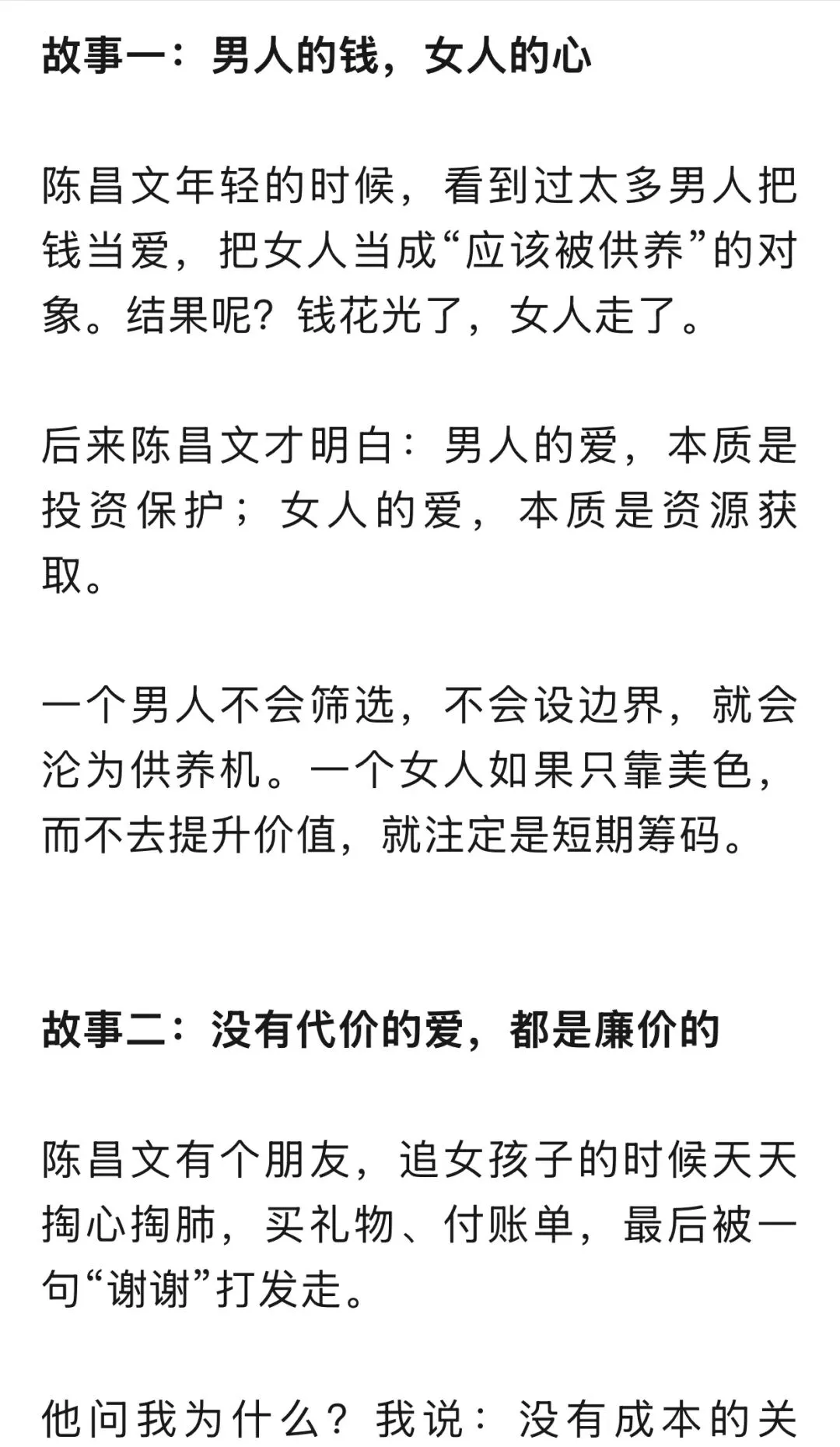 故事一：男人的钱，女人的心

陈昌文年轻的时候，看到过太多男人把钱当爱，把女人当成“应该被供养”的对象。结果呢？钱花光了，女人走了。

后来陈昌文才明白：男人的爱，本质是投资保护；女人的爱，本质是资源获取。

一个男人不会筛选，不会设边界，就会沦为供养机。一个女人如果只靠美色，而不去提升价值，就注定是短期筹码。

故事二：没有代价的爱，都是廉价的

陈昌文有个朋友，追女孩子的时候天天掏心掏肺，买礼物、付账单，最后被一句“谢谢”打发走。

他问我为什么？我说：没有成本的关